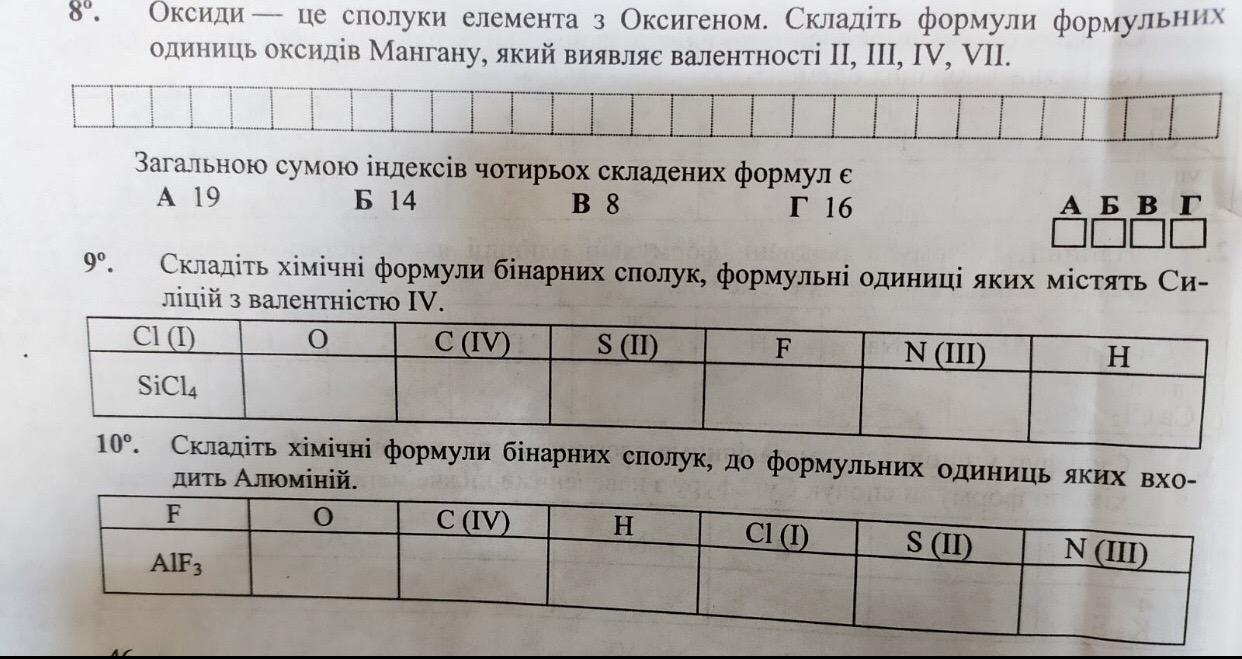 8°. Оксиди — це сполуки елемента з Оксигеном. Складіть формули формульних одиниць оксидів Мангану, який виявляє валентності II, III, IV, VII.

Загальною сумою індексів чотирьох складених формул є
А 19 Б 14 В 8 Г 16

А Б В Г

9°. Складіть хімічні формули бінарних сполук, формульні одиниці яких містять Силіцій з валентністю IV.

| Cl (I) | O | C (IV) | S (II) | F | N (III) | H |
|---|---|---|---|---|---|---|
| $SiCl_4$ | | | | | | |

10°. Складіть хімічні формули бінарних сполук, до формульних одиниць яких входить Алюміній.

| F | O | C (IV) | H | Cl (I) | S (II) | N (III) |
|---|---|---|---|---|---|---|
| $AlF_3$ | | | | | | |